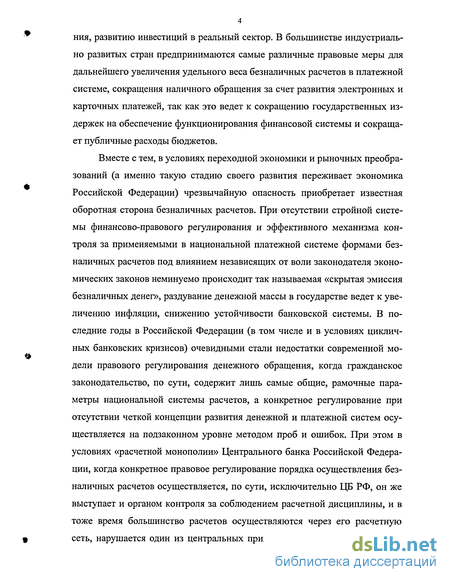 4

ния, развитию инвестиций в реальный сектор. В большинстве индустриально развитых стран предпринимаются самые различные правовые меры для дальнейшего увеличения удельного веса безналичных расчетов в платежной системе, сокращения наличного обращения за счет развития электронных и карточных платежей, так как это ведет к сокращению государственных издержек на обеспечение функционирования финансовой системы и сокращает публичные расходы бюджетов.

Вместе с тем, в условиях переходной экономики и рыночных преобразований (а именно такую стадию своего развития переживает экономика Российской Федерации) чрезвычайную опасность приобретает известная оборотная сторона безналичных расчетов. При отсутствии стройной системы финансово-правового регулирования и эффективного механизма контроля за применяемыми в национальной платежной системе формами безналичных расчетов под влиянием независящих от воли законодателя экономических законов неминуемо происходит так называемая «скрытая эмиссия безналичных денег», раздувание денежной массы в государстве ведет к увеличению инфляции, снижению устойчивости банковской системы. В последние годы в Российской Федерации (в том числе и в условиях цикличных банковских кризисов) очевидными стали недостатки современной модели правового регулирования денежного обращения, когда гражданское законодательство, по сути, содержит лишь самые общие, рамочные параметры национальной системы расчетов, а конкретное регулирование при отсутствии четкой концепции развития денежной и платежной систем осуществляется на подзаконном уровне методом проб и ошибок. При этом в условиях «расчетной монополии» Центрального банка Российской Федерации, когда конкретное правовое регулирование порядка осуществления безналичных расчетов осуществляется, по сути, исключительно ЦБ РФ, он же выступает и органом контроля за соблюдением расчетной дисциплины, и в тоже время большинство расчетов осуществляются через его расчетную сеть, нарушается один из центральных при

dsLib.net
библиотека диссертаций